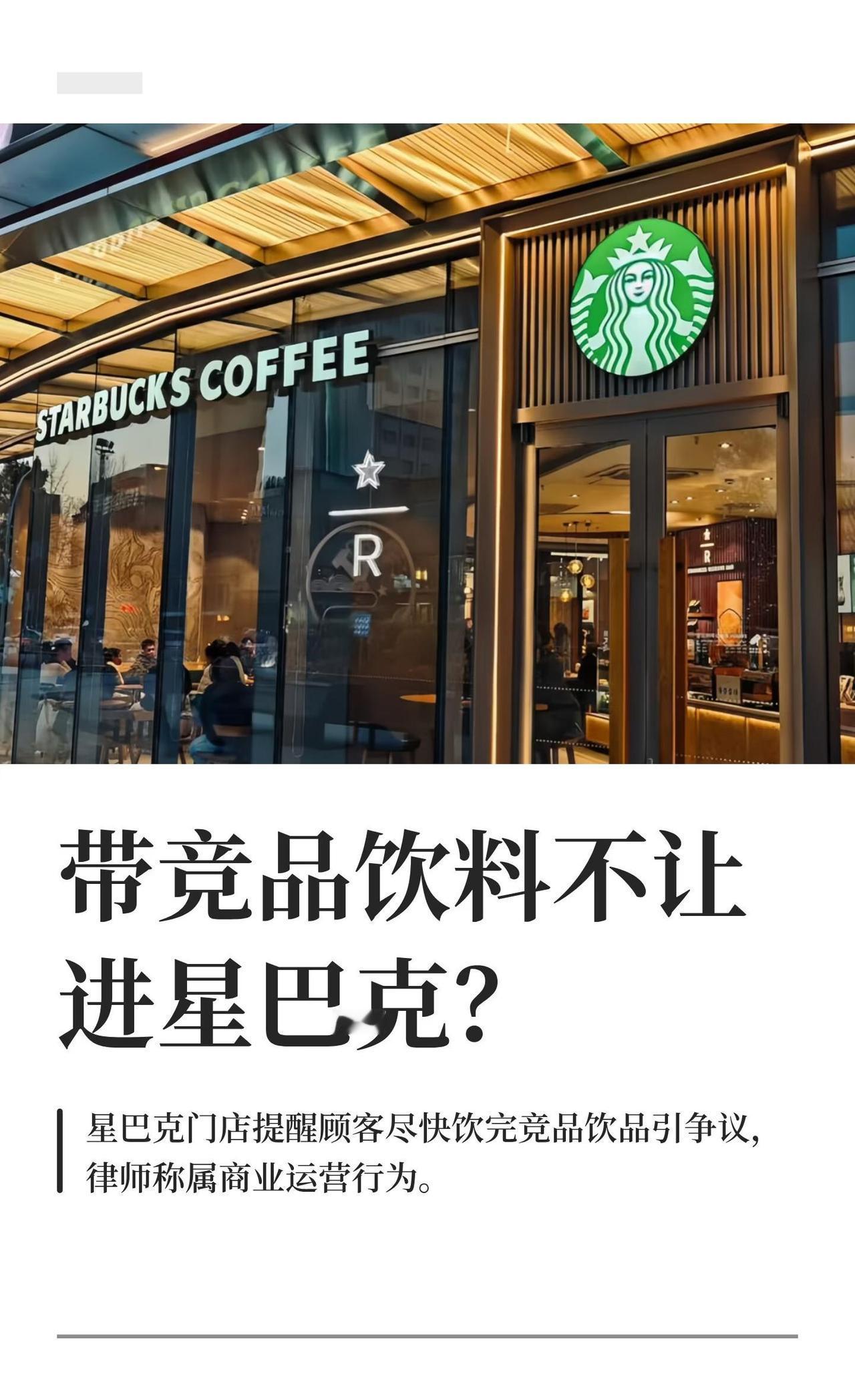 STARBUCKS COFFEE

R

带竞品饮料不让进星巴克?

星巴克门店提醒顾客尽快饮完竞品饮品引争议,律师称属商业运营行为。